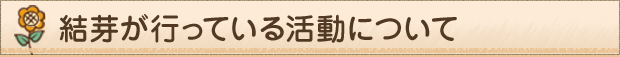 結芽が行っている活動について